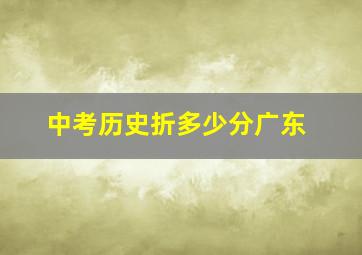 中考历史折多少分广东